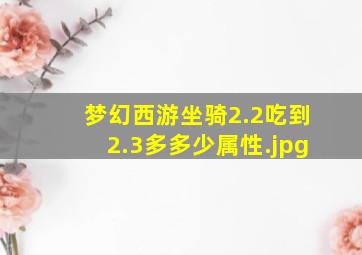 梦幻西游坐骑2.2吃到2.3多多少属性.jpg